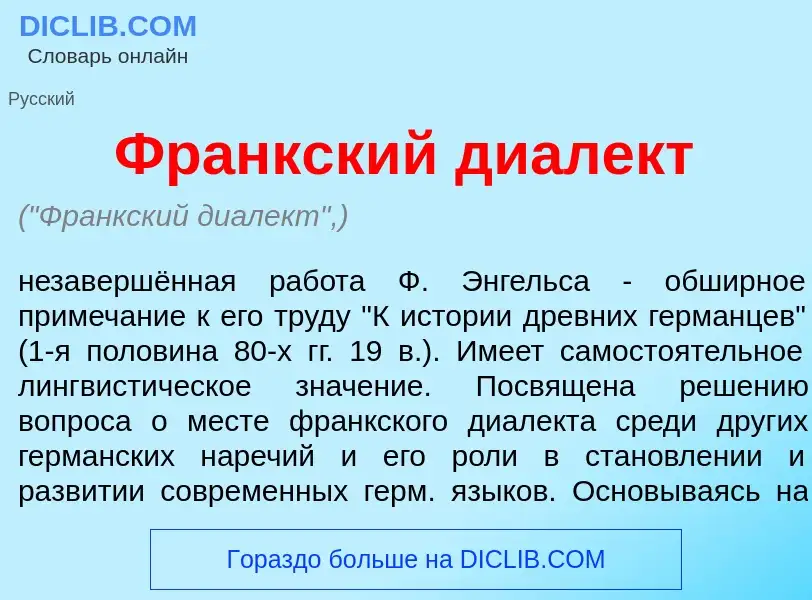 DICLIB.COM
Словарь онлайн

Русский

Франкский диалект

("Франкский диалект",)

незавершённая работа Ф. Энгельса - обширное примечание к его труду "К истории древних германцев" (1-я половина 80-х гг. 19 в.). Имеет самостоятельное лингвистическое значение. Посвящена решению вопроса о месте франкского диалекта среди других германских наречий и его роли в становлении и развитии современных герм. языков. Основываясь на

Гораздо больше на DICLIB.COM